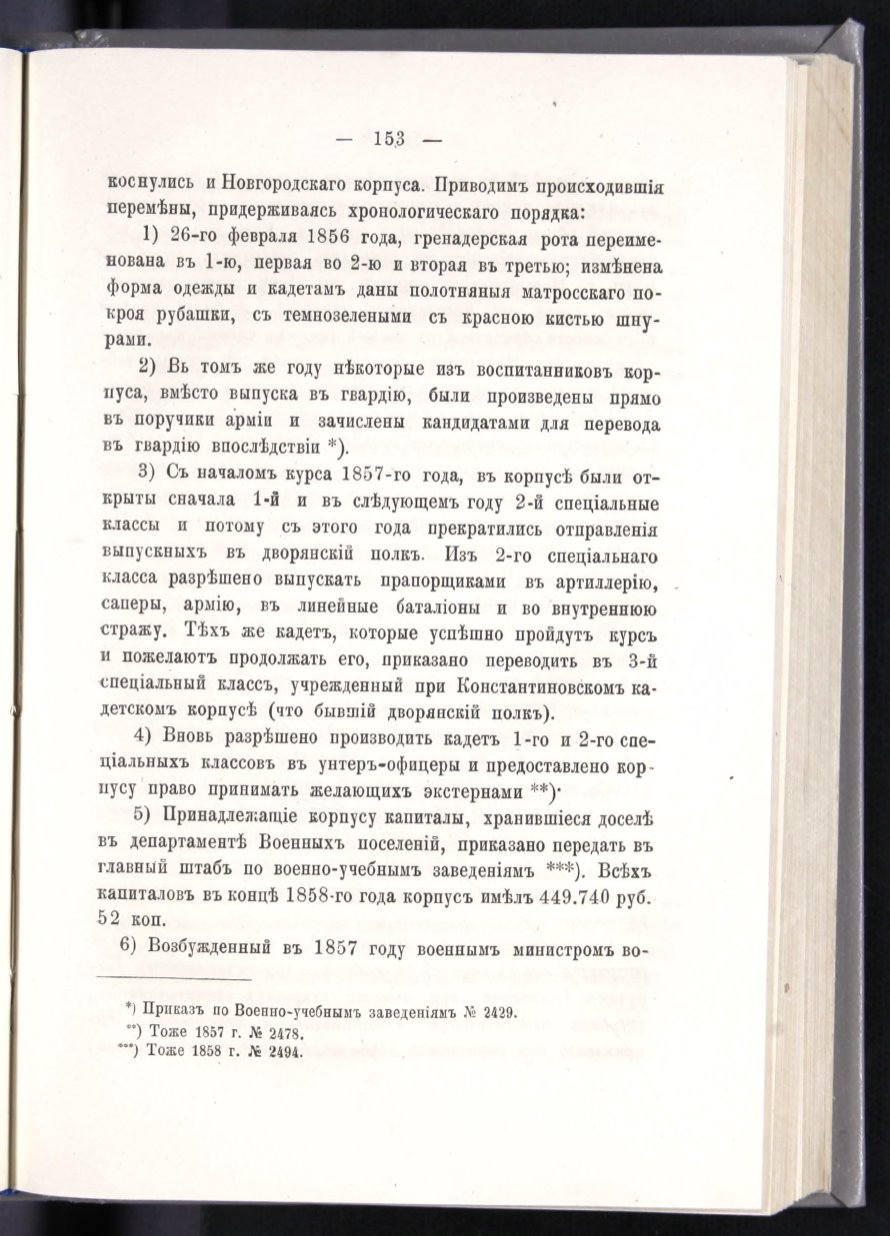 — 153 —

коснулись и Новгородскаго корпуса. Приводимъ происходившія перемѣны, придерживаясь хронологическаго порядка:

1) 26-го февраля 1856 года, гренадерская рота переименована въ 1-ю, первая во 2-ю и вторая въ третью; измѣнена форма одежды и кадетамъ даны полотняныя матросскаго покроя рубашки, съ темнозелеными съ красною кистью шнурами.

2) Въ томъ же году нѣкоторые изъ воспитанниковъ корпуса, вмѣсто выпуска въ гвардію, были произведены прямо въ поручики арміи и зачислены кандидатами для перевода въ гвардію впослѣдствіи *).

3) Съ началомъ курса 1857-го года, въ корпусѣ были открыты сначала 1-й и въ слѣдующемъ году 2-й спеціальные классы и потому съ этого года прекратились отправленія выпускныхъ въ дворянскій полкъ. Изъ 2-го спеціальнаго класса разрѣшено выпускать прапорщиками въ артиллерію, саперы, армію, въ линейные баталіоны и во внутреннюю стражу. Тѣхъ же кадетъ, которые успѣшно пройдутъ курсъ и пожелаютъ продолжать его, приказано переводить въ 3-й спеціальный классъ, учрежденный при Константиновскомъ кадетскомъ корпусѣ (что бывшій дворянскій полкъ).

4) Вновь разрѣшено производить кадетъ 1-го и 2-го спеціальныхъ классовъ въ унтеръ-офицеры и предоставлено корпусу право принимать желающихъ экстернами **).

5) Принадлежащіе корпусу капиталы, хранившіеся доселѣ въ департаментѣ Военныхъ поселеній, приказано передать въ главный штабъ по военно-учебнымъ заведеніямъ ***). Всѣхъ капиталовъ въ концѣ 1858-го года корпусъ имѣлъ 449.740 руб. 52 коп.

6) Возбужденный въ 1857 году военнымъ министромъ во-

*) Приказъ по Военно-учебнымъ заведеніямъ № 2429.
**) Тоже 1857 г. № 2478.
***) Тоже 1858 г. № 2494.